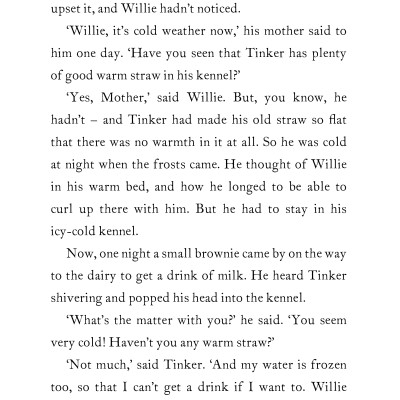 upset it, and Willie hadn't noticed.

'Willie, it's cold weather now,' his mother said to him one day. 'Have you seen that Tinker has plenty of good warm straw in his kennel?'

'Yes, Mother,' said Willie. But, you know, he hadn't – and Tinker had made his old straw so flat that there was no warmth in it at all. So he was cold at night when the frosts came. He thought of Willie in his warm bed, and how he longed to be able to curl up there with him. But he had to stay in his icy-cold kennel.

Now, one night a small brownie came by on the way to the dairy to get a drink of milk. He heard Tinker shivering and popped his head into the kennel.

'What's the matter with you?' he said. 'You seem very cold! Haven't you any warm straw?'

'Not much,' said Tinker. 'And my water is frozen too, so that I can't get a drink if I want to. Willie